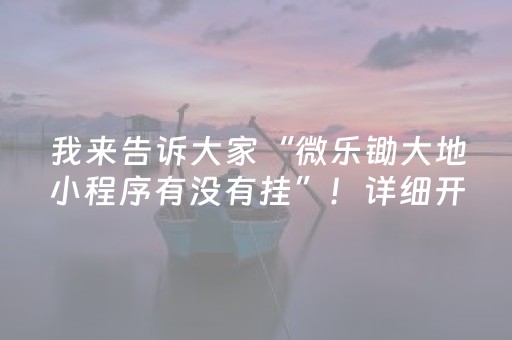 我来告诉大家“微乐锄大地小程序有没有挂”！详细开